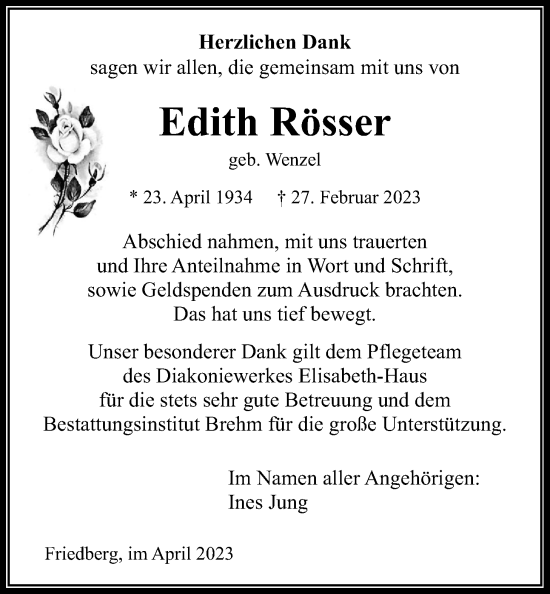 Herzlichen Dank
sagen wir allen, die gemeinsam mit uns von

Edith Rösser
geb. Wenzel

* 23. April 1934 † 27. Februar 2023

Abschied nahmen, mit uns trauerten und Ihre Anteilnahme in Wort und Schrift, sowie Geldspenden zum Ausdruck brachten. Das hat uns tief bewegt.

Unser besonderer Dank gilt dem Pflegeteam des Diakoniewerkes Elisabeth-Haus für die stets sehr gute Betreuung und dem Bestattungsinstitut Brehm für die große Unterstützung.

Im Namen aller Angehörigen:
Ines Jung

Friedberg, im April 2023